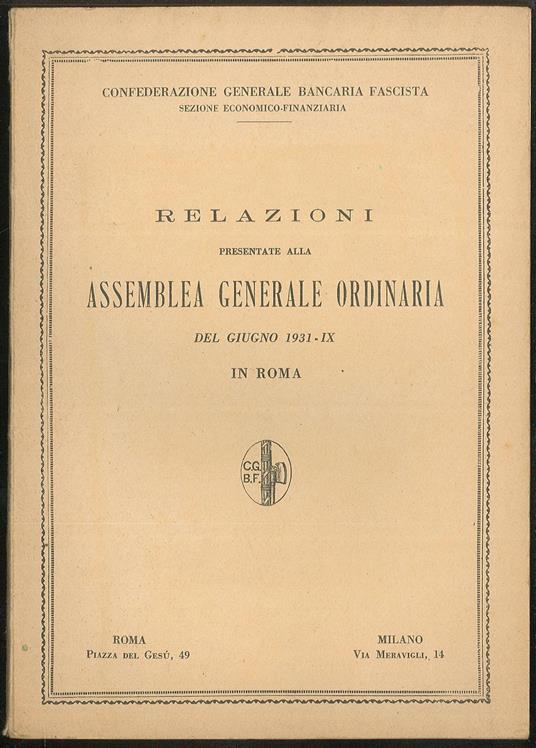 CONFEDERAZIONE GENERALE BANCARIA FASCISTA
SEZIONE ECONOMICO-FINANZIARIA

RELAZIONI

PRESENTATE ALLA

ASSEMBLEA GENERALE ORDINARIA

DEL GIUGNO 1931-IX

IN ROMA

C.G. B.F.

ROMA
Piazza del Gesú, 49

MILANO
Via Meravigli, 14